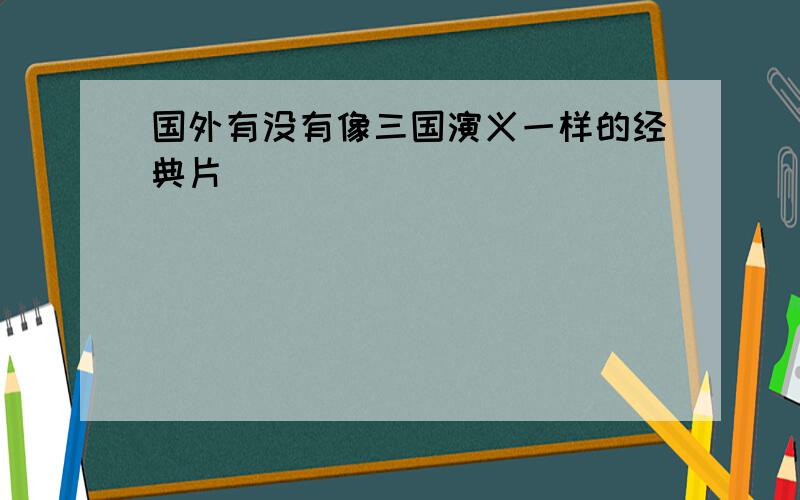 国外有没有像三国演义一样的经典片